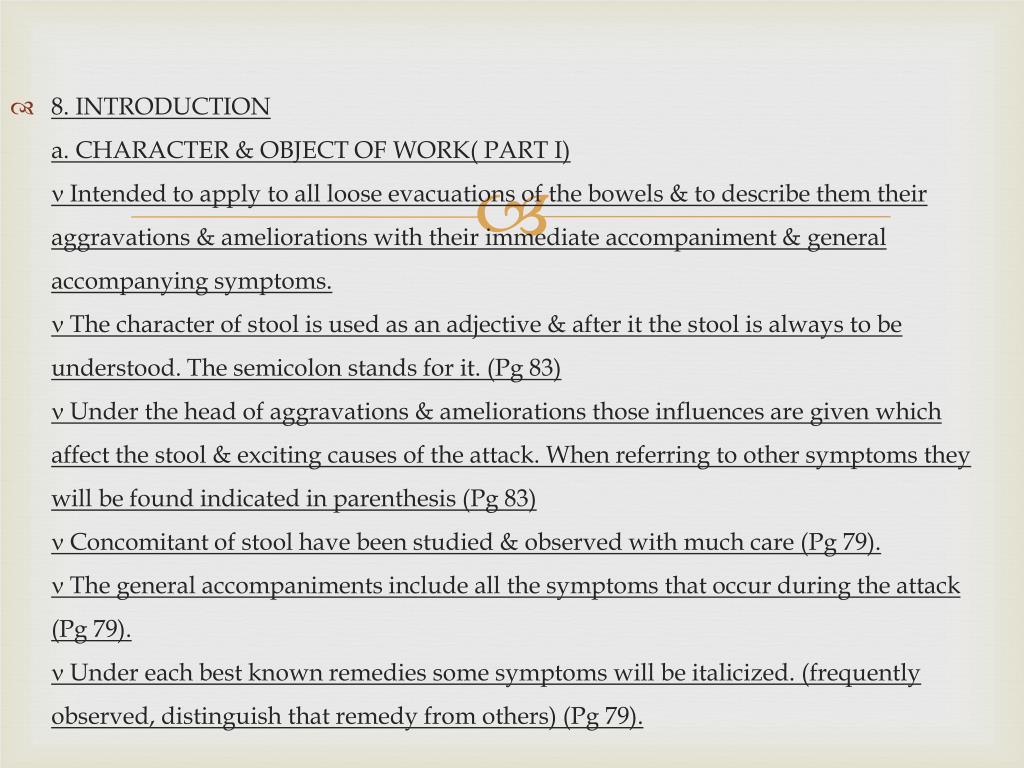 8. INTRODUCTION

a. CHARACTER & OBJECT OF WORK( PART I)

ν Intended to apply to all loose evacuations of the bowels & to describe them their aggravations & ameliorations with their immediate accompaniment & general accompanying symptoms.

ν The character of stool is used as an adjective & after it the stool is always to be understood. The semicolon stands for it. (Pg 83)

ν Under the head of aggravations & ameliorations those influences are given which affect the stool & exciting causes of the attack. When referring to other symptoms they will be found indicated in parenthesis (Pg 83)

ν Concomitant of stool have been studied & observed with much care (Pg 79).

ν The general accompaniments include all the symptoms that occur during the attack (Pg 79).

ν Under each best known remedies some symptoms will be italicized. (frequently observed, distinguish that remedy from others) (Pg 79).